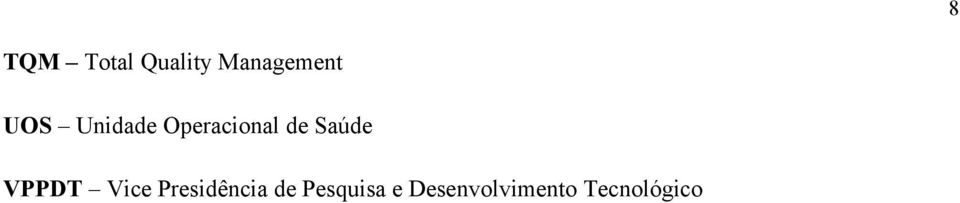 8

TQM – Total Quality Management

UOS – Unidade Operacional de Saúde

VPPDT – Vice Presidência de Pesquisa e Desenvolvimento Tecnológico